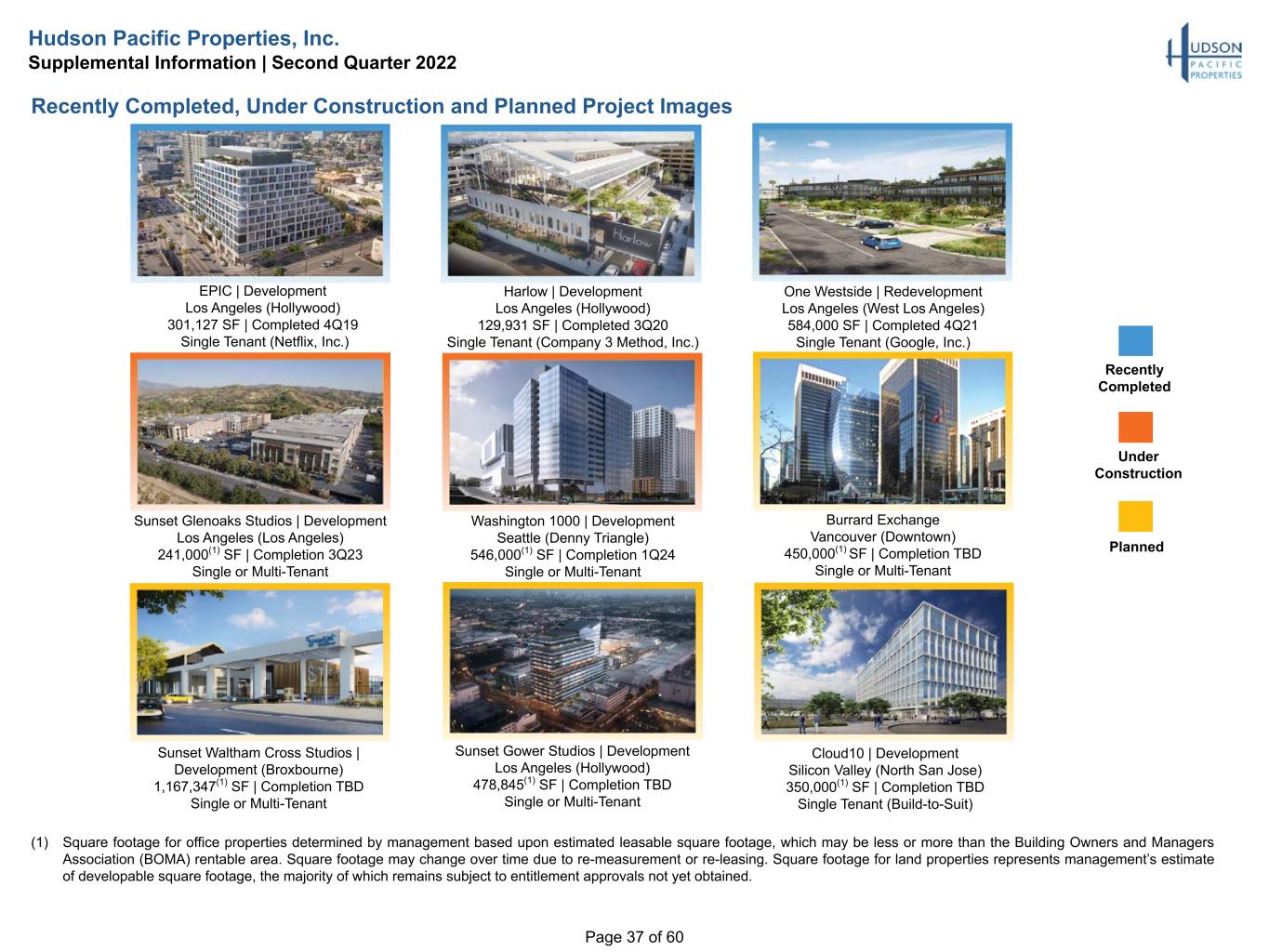 Hudson Pacific Properties, Inc.
Supplemental Information | Second Quarter 2022

HUDSON
PACIFIC
PROPERTIES

Recently Completed, Under Construction and Planned Project Images

EPIC | Development
Los Angeles (Hollywood)
301,127 SF | Completed 4Q19
Single Tenant (Netflix, Inc.)

Harlow | Development
Los Angeles (Hollywood)
129,931 SF | Completed 3Q20
Single Tenant (Company 3 Method, Inc.)

One Westside | Redevelopment
Los Angeles (West Los Angeles)
584,000 SF | Completed 4Q21
Single Tenant (Google, Inc.)

Sunset Glenoaks Studios | Development
Los Angeles (Los Angeles)
241,000$^{(1)}$ SF | Completion 3Q23
Single or Multi-Tenant

Washington 1000 | Development
Seattle (Denny Triangle)
546,000$^{(1)}$ SF | Completion 1Q24
Single or Multi-Tenant

Burrard Exchange
Vancouver (Downtown)
450,000$^{(1)}$ SF | Completion TBD
Single or Multi-Tenant

Sunset Waltham Cross Studios |
Development (Broxbourne)
1,167,347$^{(1)}$ SF | Completion TBD
Single or Multi-Tenant

Sunset Gower Studios | Development
Los Angeles (Hollywood)
478,845$^{(1)}$ SF | Completion TBD
Single or Multi-Tenant

Cloud10 | Development
Silicon Valley (North San Jose)
350,000$^{(1)}$ SF | Completion TBD
Single Tenant (Build-to-Suit)

Recently
Completed

Under
Construction

Planned

(1) Square footage for office properties determined by management based upon estimated leasable square footage, which may be less or more than the Building Owners and Managers Association (BOMA) rentable area. Square footage may change over time due to re-measurement or re-leasing. Square footage for land properties represents management's estimate of developable square footage, the majority of which remains subject to entitlement approvals not yet obtained.

Page 37 of 60